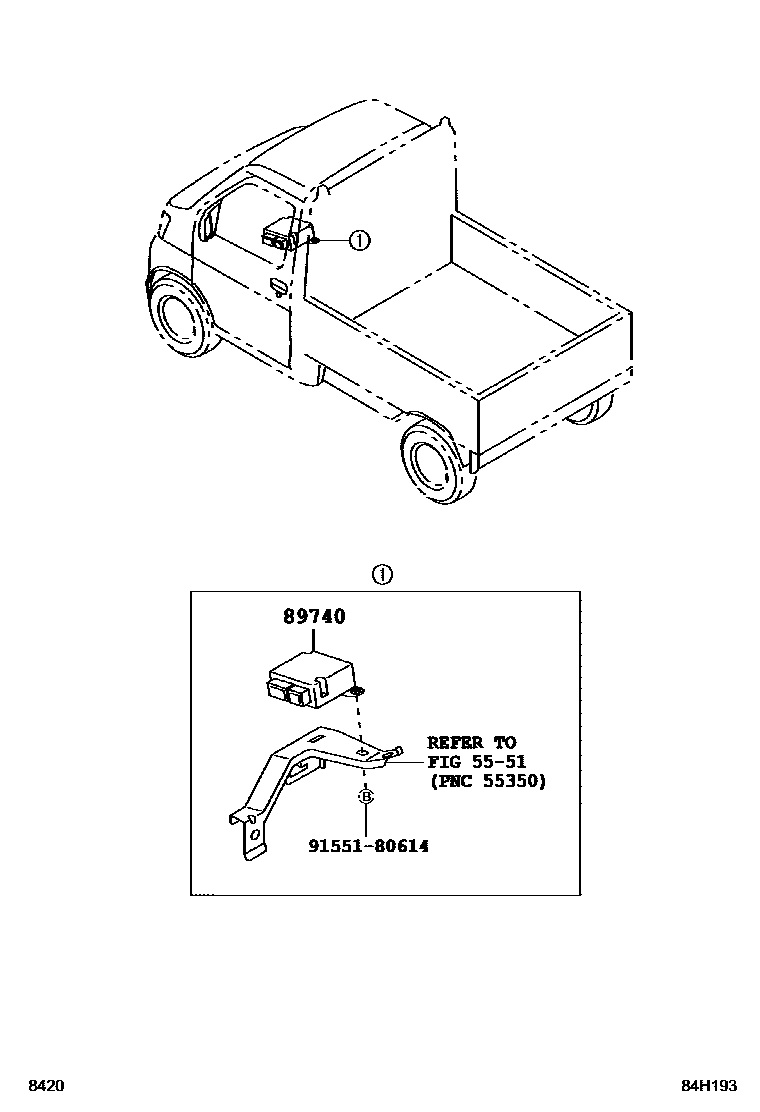 ①

①

89740

REFER TO
FIG 55-51
(PNC 55350)

B

91551-80614

8420

84H193